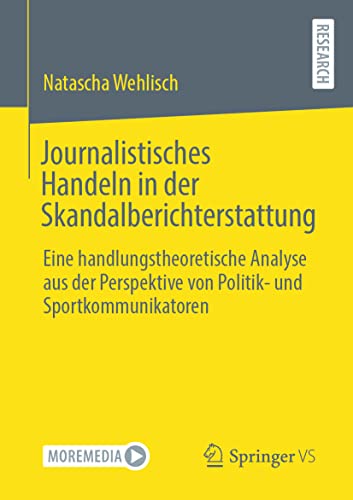 RESEARCH

Natascha Wehlisch

Journalistisches Handeln in der Skandalberichterstattung

Eine handlungstheoretische Analyse aus der Perspektive von Politik- und Sportkommunikatoren

MOREMEDIA

Springer VS